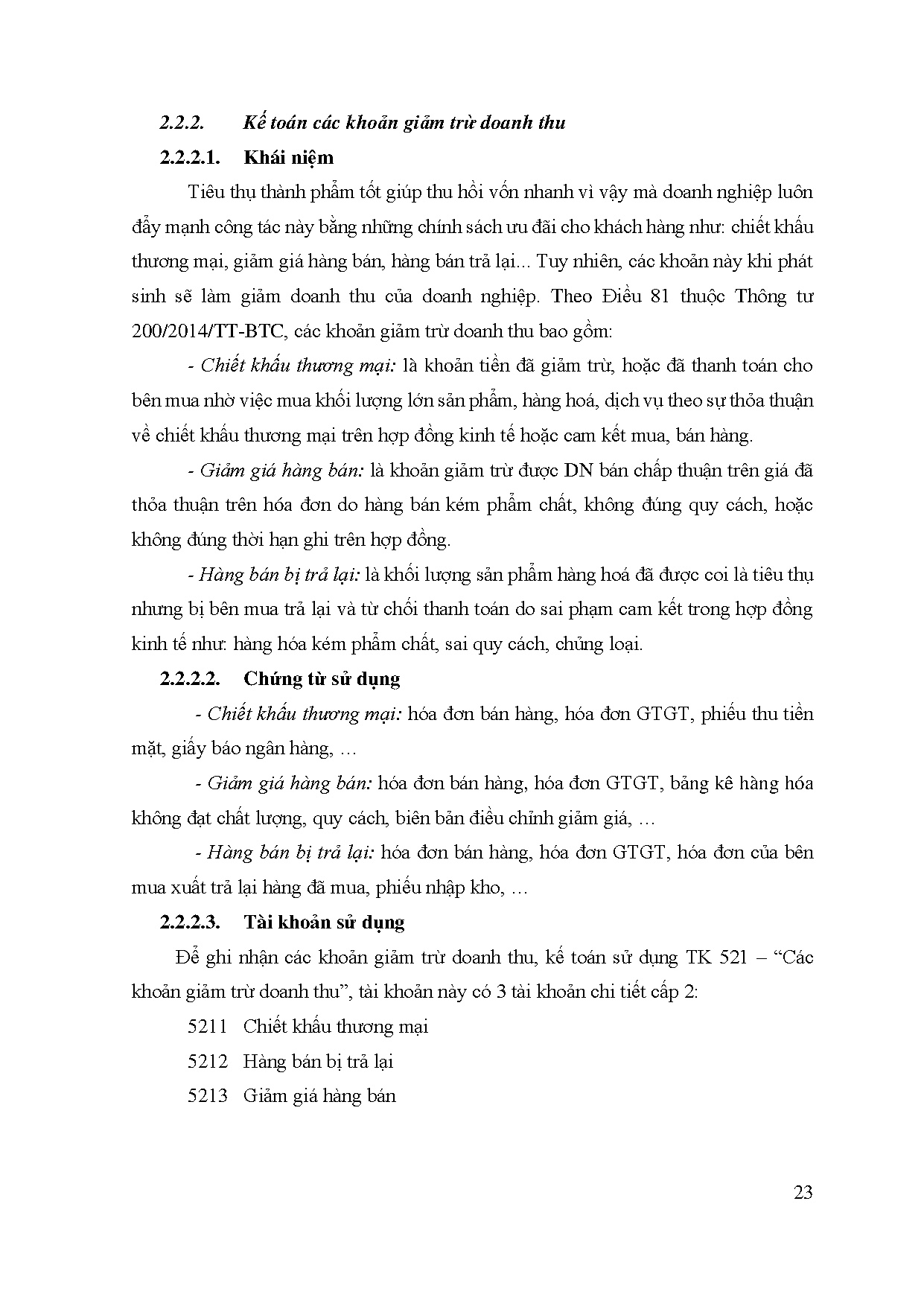 2.2.2. Kế toán các khoản giảm trừ doanh thu

2.2.2.1. Khái niệm

Tiêu thụ thành phẩm tốt giúp thu hồi vốn nhanh vì vậy mà doanh nghiệp luôn đẩy mạnh công tác này bằng những chính sách ưu đãi cho khách hàng như: chiết khấu thương mại, giảm giá hàng bán, hàng bán trả lại... Tuy nhiên, các khoản này khi phát sinh sẽ làm giảm doanh thu của doanh nghiệp. Theo Điều 81 thuộc Thông tư 200/2014/TT-BTC, các khoản giảm trừ doanh thu bao gồm:

- Chiết khấu thương mại: là khoản tiền đã giảm trừ, hoặc đã thanh toán cho bên mua nhờ việc mua khối lượng lớn sản phẩm, hàng hoá, dịch vụ theo sự thỏa thuận về chiết khấu thương mại trên hợp đồng kinh tế hoặc cam kết mua, bán hàng.

- Giảm giá hàng bán: là khoản giảm trừ được DN bán chấp thuận trên giá đã thỏa thuận trên hóa đơn do hàng bán kém phẩm chất, không đúng quy cách, hoặc không đúng thời hạn ghi trên hợp đồng.

- Hàng bán bị trả lại: là khối lượng sản phẩm hàng hoá đã được coi là tiêu thụ nhưng bị bên mua trả lại và từ chối thanh toán do sai phạm cam kết trong hợp đồng kinh tế như: hàng hóa kém phẩm chất, sai quy cách, chủng loại.

2.2.2.2. Chứng từ sử dụng

- Chiết khấu thương mại: hóa đơn bán hàng, hóa đơn GTGT, phiếu thu tiền mặt, giấy báo ngân hàng, …

- Giảm giá hàng bán: hóa đơn bán hàng, hóa đơn GTGT, bảng kê hàng hóa không đạt chất lượng, quy cách, biên bản điều chỉnh giảm giá, …

- Hàng bán bị trả lại: hóa đơn bán hàng, hóa đơn GTGT, hóa đơn của bên mua xuất trả lại hàng đã mua, phiếu nhập kho, …

2.2.2.3. Tài khoản sử dụng

Để ghi nhận các khoản giảm trừ doanh thu, kế toán sử dụng TK 521 – “Các khoản giảm trừ doanh thu”, tài khoản này có 3 tài khoản chi tiết cấp 2:

5211 Chiết khấu thương mại

5212 Hàng bán bị trả lại

5213 Giảm giá hàng bán

23